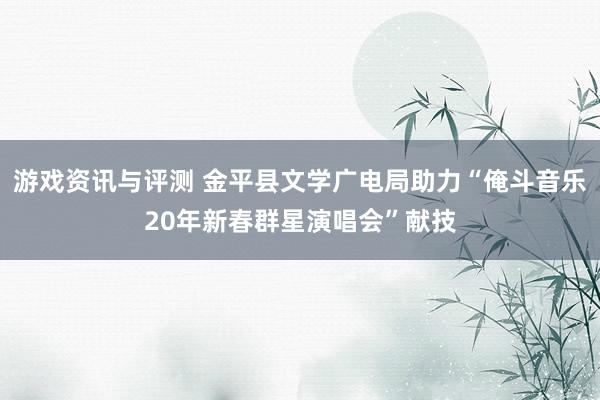 游戏资讯与评测 金平县文学广电局助力“俺斗音乐20年新春群星演唱会”献技